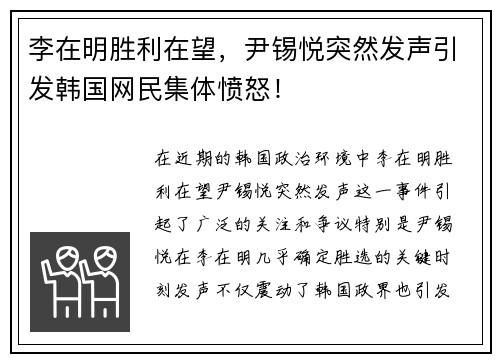 李在明胜利在望，尹锡悦突然发声引发韩国网民集体愤怒！

在近期的韩国政治环境中李在明胜利在望尹锡悦突然发声这一事件引起了广泛的关注和争议特别是尹锡悦在李在明几乎确定胜选的关键时刻发声不仅震动了韩国政界也引发